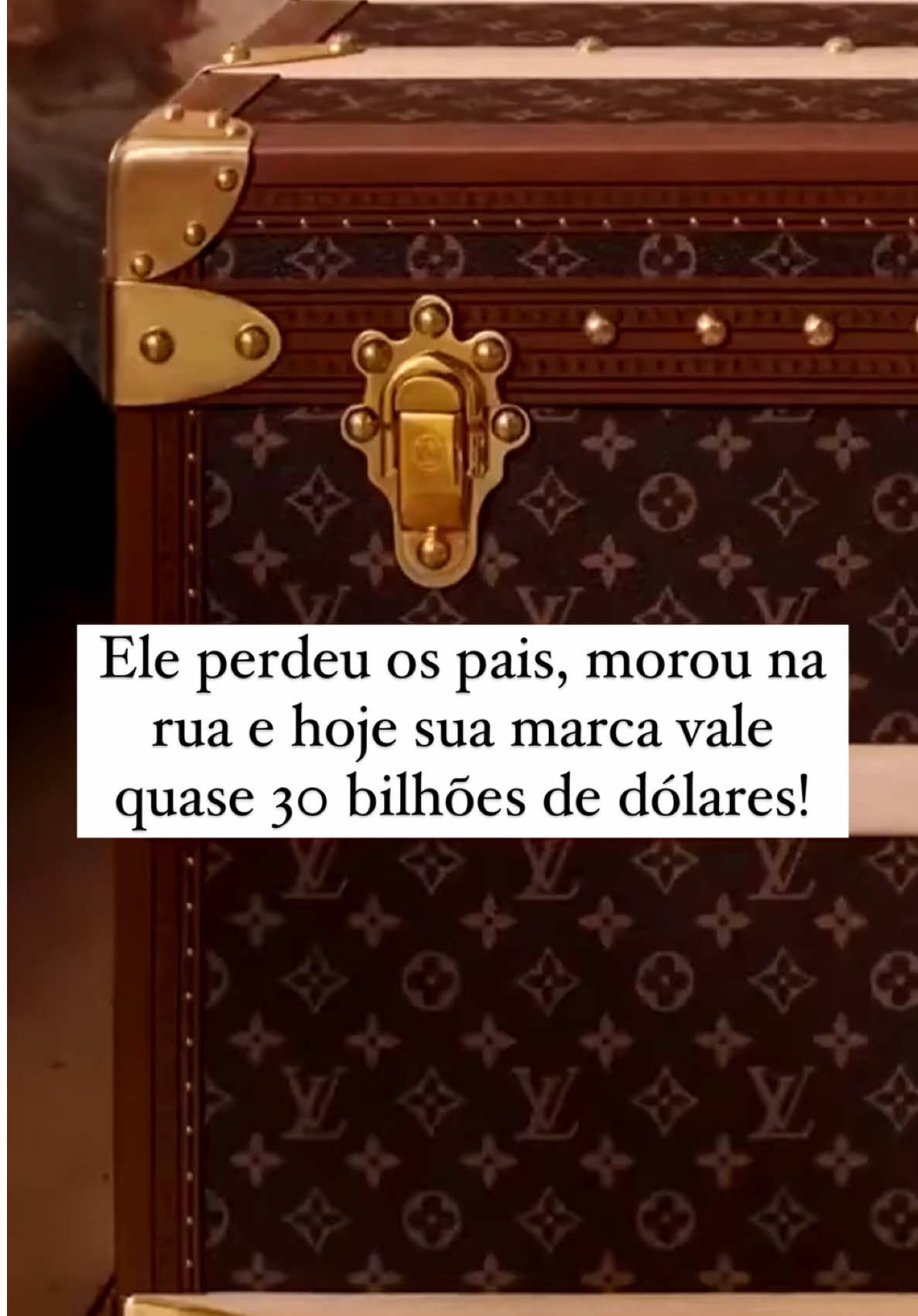 Ele perdeu os pais, morou na rua e hoje sua marca vale quase 30 bilhões de dólares!